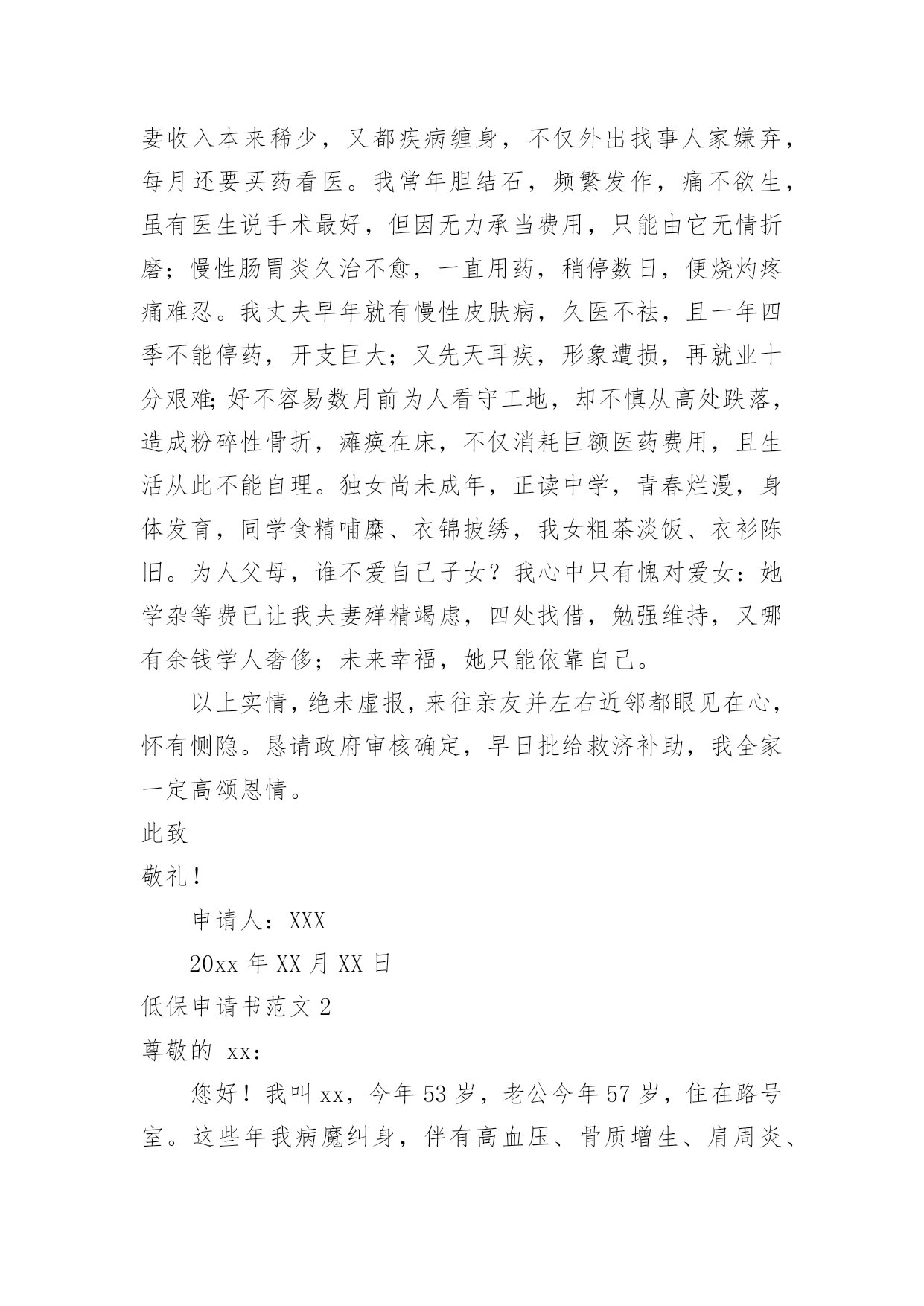 妻收入本来稀少，又都疾病缠身，不仅外出找事人家嫌弃，每月还要买药看医。我常年胆结石，频繁发作，痛不欲生，虽有医生说手术最好，但因无力承当费用，只能由它无情折磨；慢性肠胃炎久治不愈，一直用药，稍停数日，便烧灼疼痛难忍。我丈夫早年就有慢性皮肤病，久医不祛，且一年四季不能停药，开支巨大；又先天耳疾，形象遭损，再就业十分艰难;好不容易数月前为人看守工地，却不慎从高处跌落，造成粉碎性骨折，瘫痪在床，不仅消耗巨额医药费用，且生活从此不能自理。独女尚未成年，正读中学，青春烂漫，身体发育，同学食精哺糜、衣锦披绣，我女粗茶淡饭、衣衫陈旧。为人父母，谁不爱自己子女？我心中只有愧对爱女：她学杂等费已让我夫妻殚精竭虑，四处找借，勉强维持，又哪有余钱学人奢侈；未来幸福，她只能依靠自己。

以上实情，绝未虚报，来往亲友并左右近邻都眼见在心，怀有恻隐。恳请政府审核确定，早日批给救济补助，我全家一定高颂恩情。

此致

敬礼！

申请人：XXX

20xx 年 XX 月 XX 日

低保申请书范文 2

尊敬的 xx：

您好！我叫 xx，今年 53 岁，老公今年 57 岁，住在路号室。这些年我病魔纠身，伴有高血压、骨质增生、肩周炎、